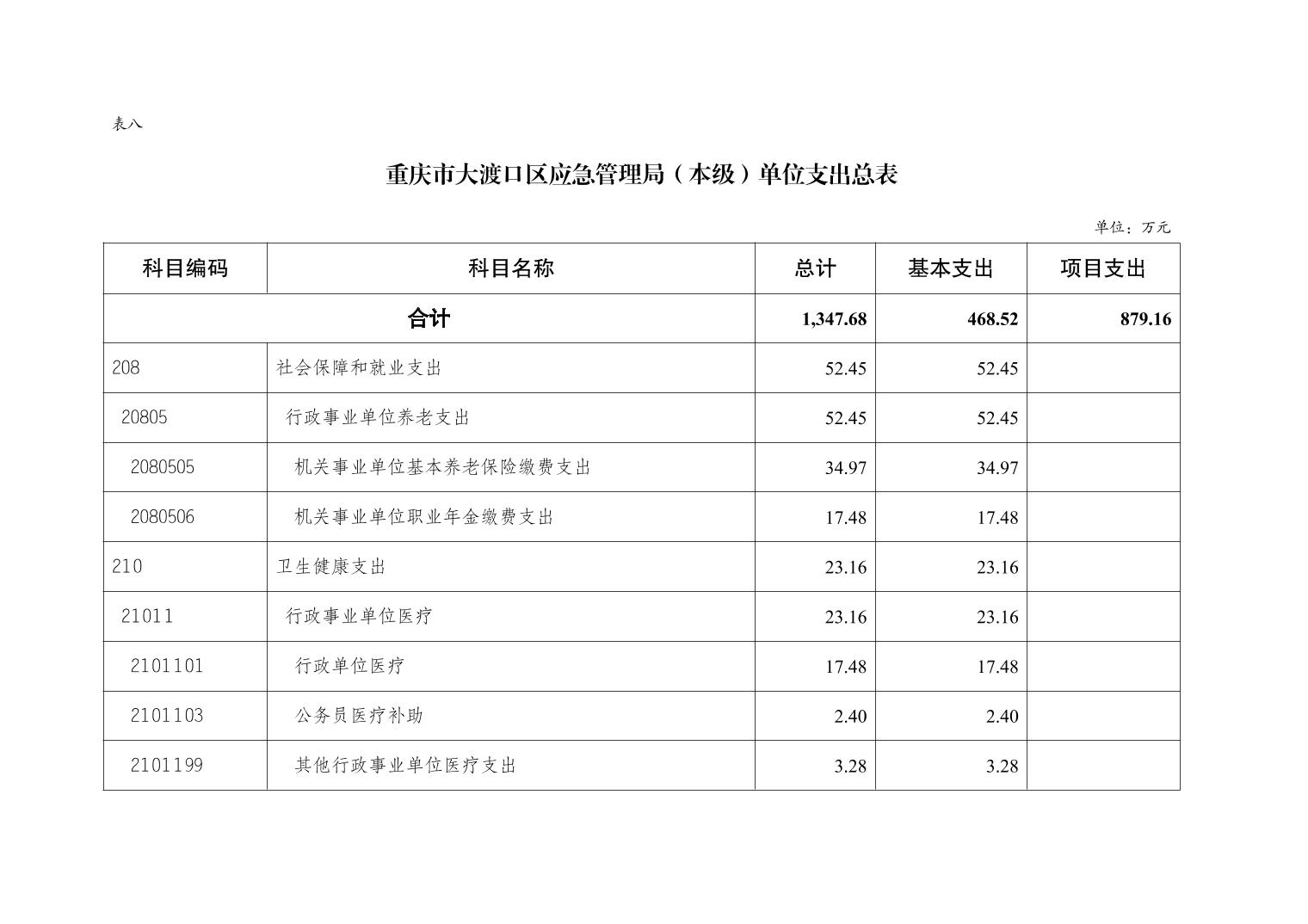 表八

重庆市大渡口区应急管理局（本级）单位支出总表

单位：万元

| 科目编码 | 科目名称 | 总计 | 基本支出 | 项目支出 |
|---|---|---|---|---|
| 合计 | | 1,347.68 | 468.52 | 879.16 |
| 208 | 社会保障和就业支出 | 52.45 | 52.45 | |
| 20805 | 行政事业单位养老支出 | 52.45 | 52.45 | |
| 2080505 | 机关事业单位基本养老保险缴费支出 | 34.97 | 34.97 | |
| 2080506 | 机关事业单位职业年金缴费支出 | 17.48 | 17.48 | |
| 210 | 卫生健康支出 | 23.16 | 23.16 | |
| 21011 | 行政事业单位医疗 | 23.16 | 23.16 | |
| 2101101 | 行政单位医疗 | 17.48 | 17.48 | |
| 2101103 | 公务员医疗补助 | 2.40 | 2.40 | |
| 2101199 | 其他行政事业单位医疗支出 | 3.28 | 3.28 | |